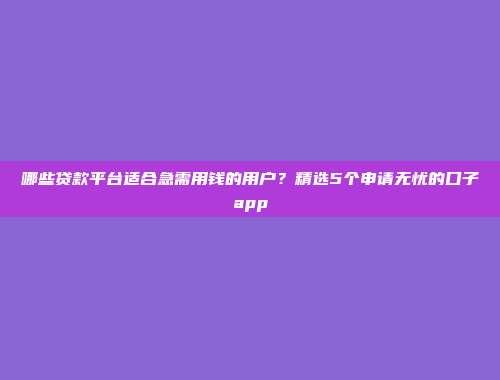 哪些贷款平台适合急需用钱的用户？精选5个申请无忧的口子app